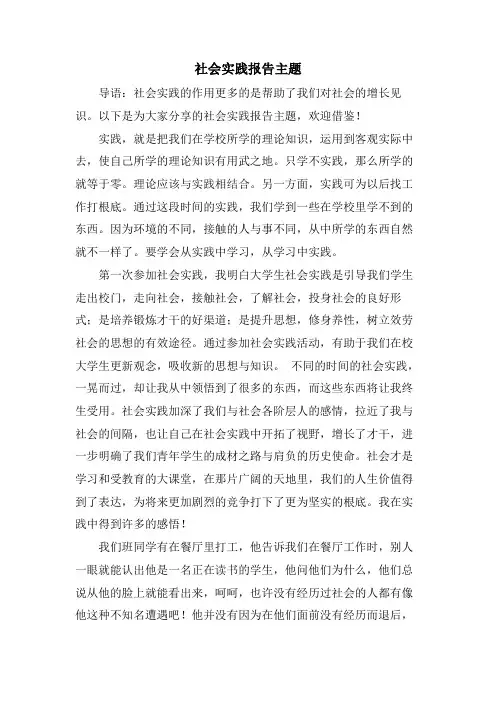 社会实践报告主题

导语：社会实践的作用更多的是帮助了我们对社会的增长见识。以下是为大家分享的社会实践报告主题，欢迎借鉴！

实践，就是把我们在学校所学的理论知识，运用到客观实际中去，使自己所学的理论知识有用武之地。只学不实践，那么所学的就等于零。理论应该与实践相结合。另一方面，实践可为以后找工作打根底。通过这段时间的实践，我们学到一些在学校里学不到的东西。因为环境的不同，接触的人与事不同，从中所学的东西自然就不一样了。要学会从实践中学习，从学习中实践。

第一次参加社会实践，我明白大学生社会实践是引导我们学生走出校门，走向社会，接触社会，了解社会，投身社会的良好形式；是培养锻炼才干的好渠道；是提升思想，修身养性，树立效劳社会的思想的有效途径。通过参加社会实践活动，有助于我们在校大学生更新观念，吸收新的思想与知识。 不同的时间的社会实践，一晃而过，却让我从中领悟到了很多的东西，而这些东西将让我终生受用。社会实践加深了我们与社会各阶层人的感情，拉近了我与社会的间隔，也让自己在社会实践中开拓了视野，增长了才干，进一步明确了我们青年学生的成材之路与肩负的历史使命。社会才是学习和受教育的大课堂，在那片广阔的天地里，我们的人生价值得到了表达，为将来更加剧烈的竞争打下了更为坚实的根底。我在实践中得到许多的感悟！

我们班同学有在餐厅里打工，他告诉我们在餐厅工作时，别人一眼就能认出他是一名正在读书的学生，他问他们为什么，他们总说从他的脸上就能看出来，呵呵，也许没有经历过社会的人都有像他这种不知名遭遇吧！他并没有因为在他们面前没有经历而退后，